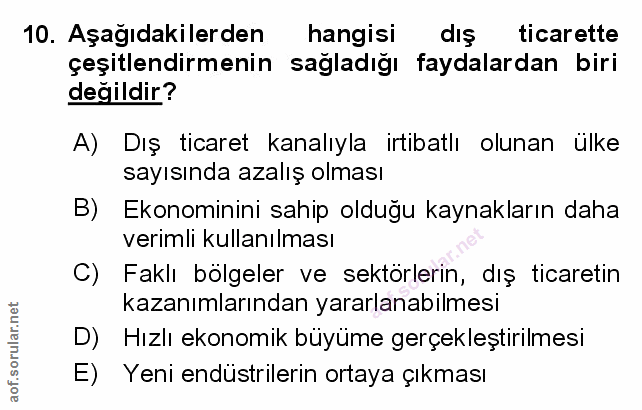 10. Aşağıdakilerden hangisi dış ticarette çeşitlendirmenin sağladığı faydalardan biri değildir?

A) Dış ticaret kanalıyla irtibatlı olunan ülke sayısında azalış olması

B) Ekonominini sahip olduğu kaynakların daha verimli kullanılması

C) Faklı bölgeler ve sektörlerin, dış ticaretin kazanımlarından yararlanabilmesi

D) Hızlı ekonomik büyüme gerçekleştirilmesi

E) Yeni endüstrilerin ortaya çıkması

aof.sorular.net